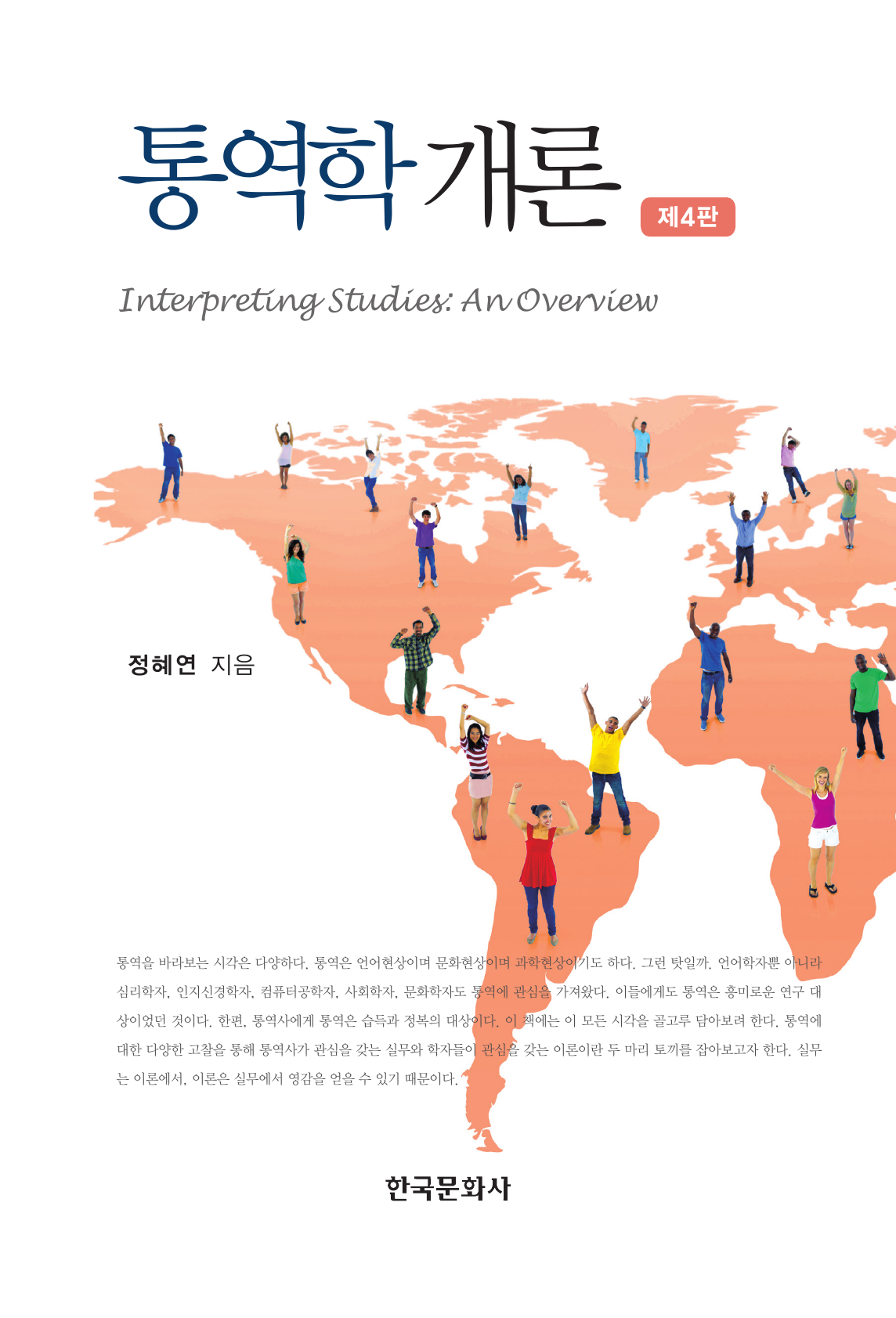 통역학 개론

제4판

Interpreting Studies: An Overview

정혜연 지음

통역을 바라보는 시각은 다양하다. 통역은 언어현상이며 문화현상이며 과학현상이기도 하다. 그런 탓일까. 언어학자뿐 아니라 심리학자, 인지신경학자, 컴퓨터공학자, 사회학자, 문화학자도 통역에 관심을 가져왔다. 이들에게도 통역은 흥미로운 연구 대상이었던 것이다. 한편, 통역사에게 통역은 습득과 정복의 대상이다. 이 책에는 이 모든 시각을 골고루 담아보려 한다. 통역에 대한 다양한 고찰을 통해 통역사가 관심을 갖는 실무와 학자들이 관심을 갖는 이론이란 두 마리 토끼를 잡아보고자 한다. 실무는 이론에서, 이론은 실무에서 영감을 얻을 수 있기 때문이다.

한국문화사